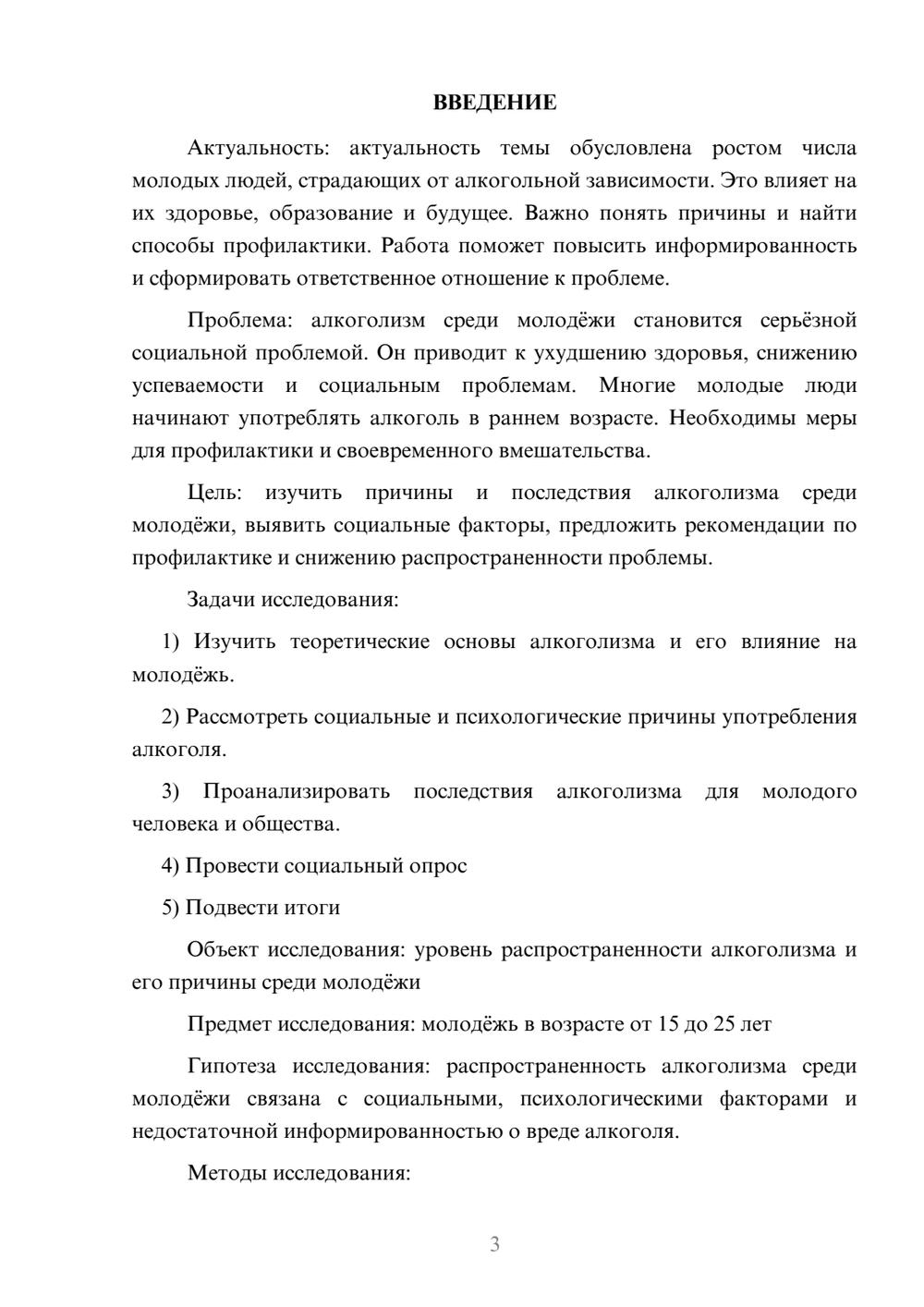 ВВЕДЕНИЕ

Актуальность: актуальность темы обусловлена ростом числа молодых людей, страдающих от алкогольной зависимости. Это влияет на их здоровье, образование и будущее. Важно понять причины и найти способы профилактики. Работа поможет повысить информированность и сформировать ответственное отношение к проблеме.

Проблема: алкоголизм среди молодёжи становится серьёзной социальной проблемой. Он приводит к ухудшению здоровья, снижению успеваемости и социальным проблемам. Многие молодые люди начинают употреблять алкоголь в раннем возрасте. Необходимы меры для профилактики и своевременного вмешательства.

Цель: изучить причины и последствия алкоголизма среди молодёжи, выявить социальные факторы, предложить рекомендации по профилактике и снижению распространенности проблемы.

Задачи исследования:

1) Изучить теоретические основы алкоголизма и его влияние на молодёжь.

2) Рассмотреть социальные и психологические причины употребления алкоголя.

3) Проанализировать последствия алкоголизма для молодого человека и общества.

4) Провести социальный опрос

5) Подвести итоги

Объект исследования: уровень распространенности алкоголизма и его причины среди молодёжи

Предмет исследования: молодёжь в возрасте от 15 до 25 лет

Гипотеза исследования: распространенность алкоголизма среди молодёжи связана с социальными, психологическими факторами и недостаточной информированностью о вреде алкоголя.

Методы исследования:

3